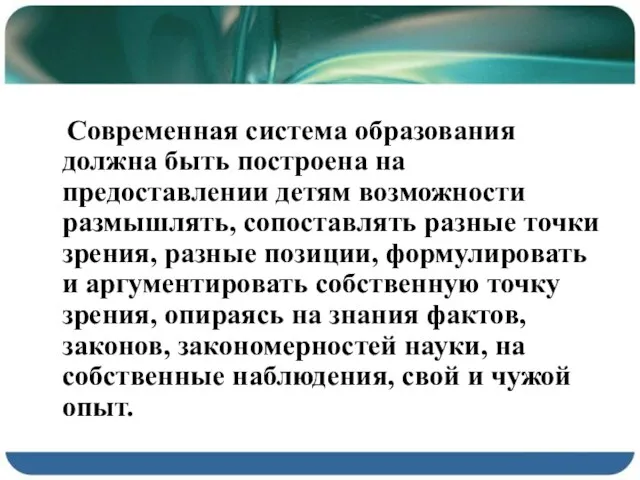 Современная система образования должна быть построена на предоставлении детям возможности размышлять, сопоставлять разные точки зрения, разные позиции, формулировать и аргументировать собственную точку зрения, опираясь на знания фактов, законов, закономерностей науки, на собственные наблюдения, свой и чужой опыт.